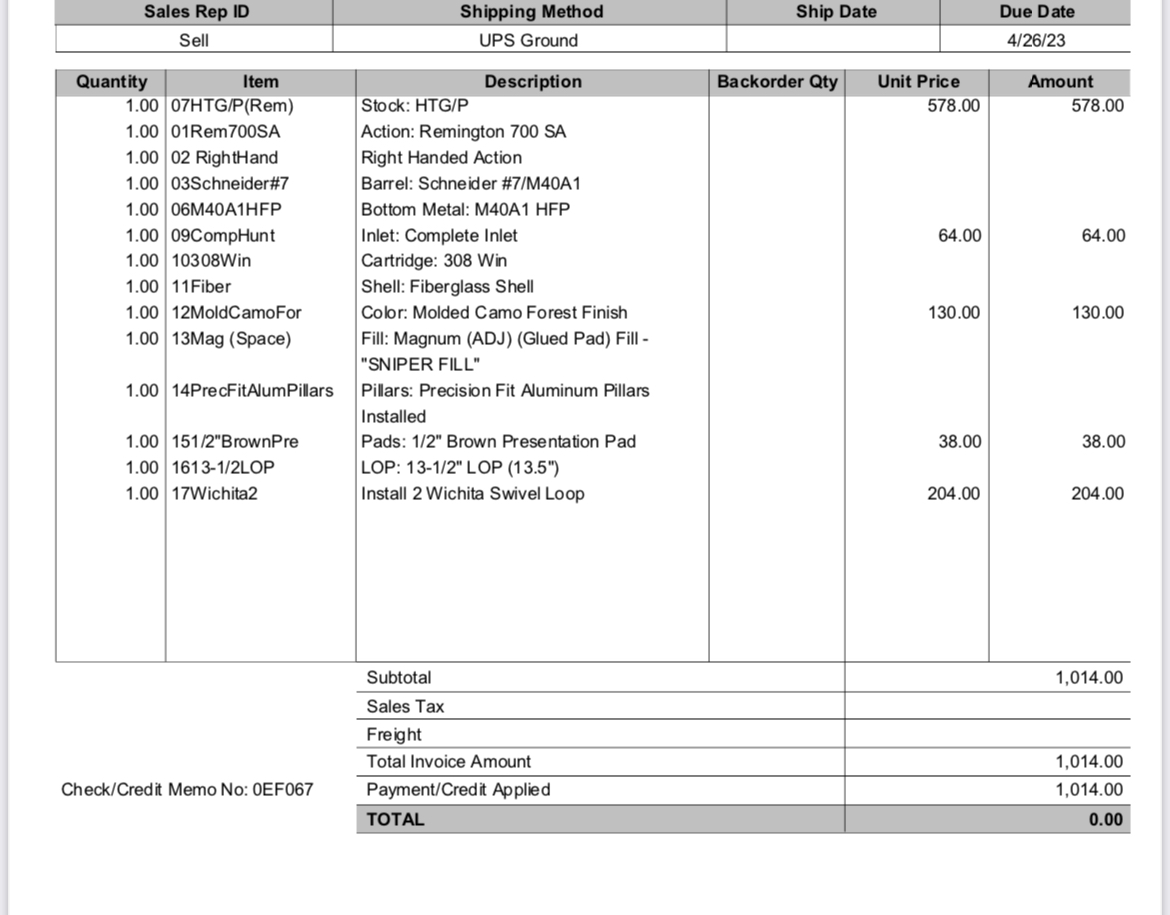 | Sales Rep ID | Shipping Method | Ship Date | Due Date |
|---|---|---|---|
| Sell | UPS Ground | | 4/26/23 |

| Quantity | Item | Description | Backorder Qty | Unit Price | Amount |
|---|---|---|---|---|---|
| 1.00 | 07HTG/P(Rem) | Stock: HTG/P | | 578.00 | 578.00 |
| 1.00 | 01Rem700SA | Action: Remington 700 SA | | | |
| 1.00 | 02 RightHand | Right Handed Action | | | |
| 1.00 | 03Schneider#7 | Barrel: Schneider #7/M40A1 | | | |
| 1.00 | 06M40A1HFP | Bottom Metal: M40A1 HFP | | | |
| 1.00 | 09CompHunt | Inlet: Complete Inlet | | 64.00 | 64.00 |
| 1.00 | 10308Win | Cartridge: 308 Win | | | |
| 1.00 | 11Fiber | Shell: Fiberglass Shell | | | |
| 1.00 | 12MoldCamoFor | Color: Molded Camo Forest Finish | | 130.00 | 130.00 |
| 1.00 | 13Mag (Space) | Fill: Magnum (ADJ) (Glued Pad) Fill - "SNIPER FILL" | | | |
| 1.00 | 14PrecFitAlumPillars | Pillars: Precision Fit Aluminum Pillars Installed | | | |
| 1.00 | 151/2"BrownPre | Pads: 1/2" Brown Presentation Pad | | 38.00 | 38.00 |
| 1.00 | 1613-1/2LOP | LOP: 13-1/2" LOP (13.5") | | | |
| 1.00 | 17Wichita2 | Install 2 Wichita Swivel Loop | | 204.00 | 204.00 |

| | |
|---|---|
| Subtotal | 1,014.00 |
| Sales Tax | |
| Freight | |
| Total Invoice Amount | 1,014.00 |
| Payment/Credit Applied | 1,014.00 |
| TOTAL | 0.00 |

Check/Credit Memo No: 0EF067